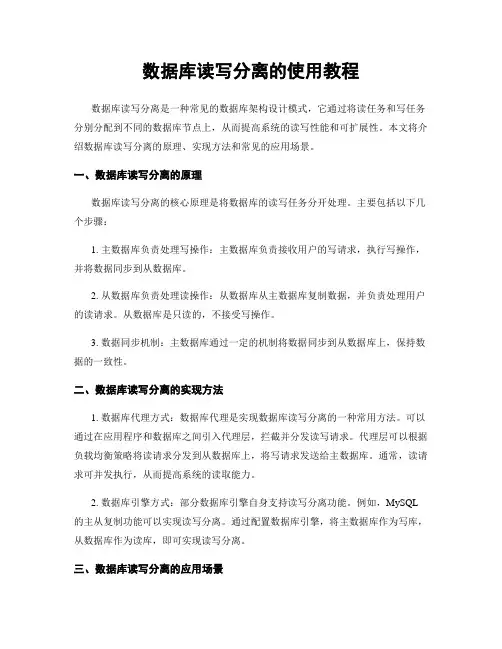 数据库读写分离的使用教程

数据库读写分离是一种常见的数据库架构设计模式，它通过将读任务和写任务分别分配到不同的数据库节点上，从而提高系统的读写性能和可扩展性。本文将介绍数据库读写分离的原理、实现方法和常见的应用场景。

一、数据库读写分离的原理

数据库读写分离的核心原理是将数据库的读写任务分开处理。主要包括以下几个步骤：

1. 主数据库负责处理写操作：主数据库负责接收用户的写请求，执行写操作，并将数据同步到从数据库。

2. 从数据库负责处理读操作：从数据库从主数据库复制数据，并负责处理用户的读请求。从数据库是只读的，不接受写操作。

3. 数据同步机制：主数据库通过一定的机制将数据同步到从数据库上，保持数据的一致性。

二、数据库读写分离的实现方法

1. 数据库代理方式：数据库代理是实现数据库读写分离的一种常用方法。可以通过在应用程序和数据库之间引入代理层，拦截并分发读写请求。代理层可以根据负载均衡策略将读请求分发到从数据库上，将写请求发送给主数据库。通常，读请求可并发执行，从而提高系统的读取能力。

2. 数据库引擎方式：部分数据库引擎自身支持读写分离功能。例如，MySQL的主从复制功能可以实现读写分离。通过配置数据库引擎，将主数据库作为写库，从数据库作为读库，即可实现读写分离。

三、数据库读写分离的应用场景